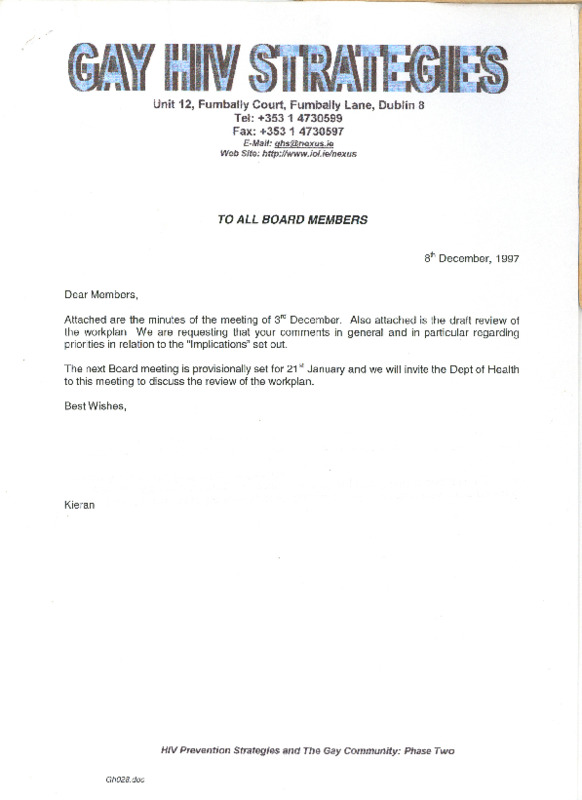 GAY HIV STRATEGIES

Unit 12, Fumbally Court, Fumbally Lane, Dublin 8
Tel: +353 1 4730599
Fax: +353 1 4730597
E-Mail: ghs@nexus.ie
Web Site: http://www.iol.ie/nexus

TO ALL BOARD MEMBERS

8$^{th}$ December, 1997

Dear Members,

Attached are the minutes of the meeting of 3$^{rd}$ December. Also attached is the draft review of the workplan. We are requesting that your comments in general and in particular regarding priorities in relation to the "Implications" set out.

The next Board meeting is provisionally set for 21$^{st}$ January and we will invite the Dept of Health to this meeting to discuss the review of the workplan.

Best Wishes,

Kieran

HIV Prevention Strategies and The Gay Community: Phase Two

Gh028.doc